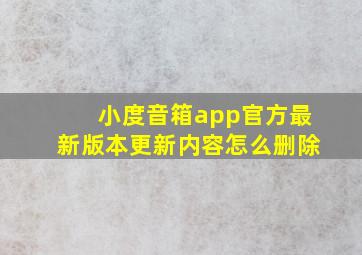 小度音箱app官方最新版本更新内容怎么删除